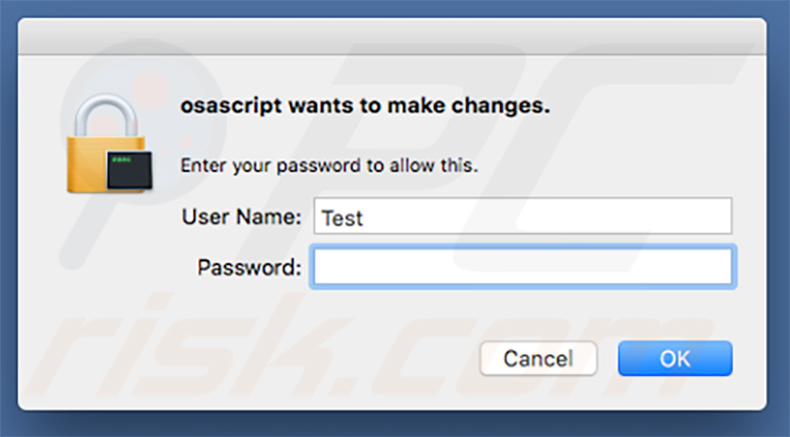 osascript wants to make changes.

Enter your password to allow this.

User Name: Test

Password:

Cancel

OK

PC risk.com